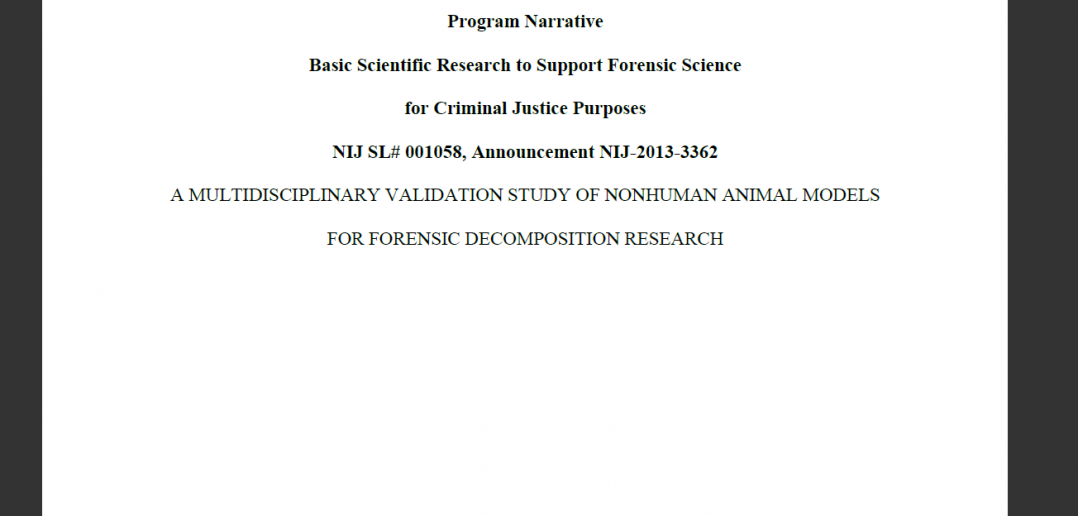 Program Narrative

Basic Scientific Research to Support Forensic Science

for Criminal Justice Purposes

NIJ SL# 001058, Announcement NIJ-2013-3362

A MULTIDISCIPLINARY VALIDATION STUDY OF NONHUMAN ANIMAL MODELS

FOR FORENSIC DECOMPOSITION RESEARCH